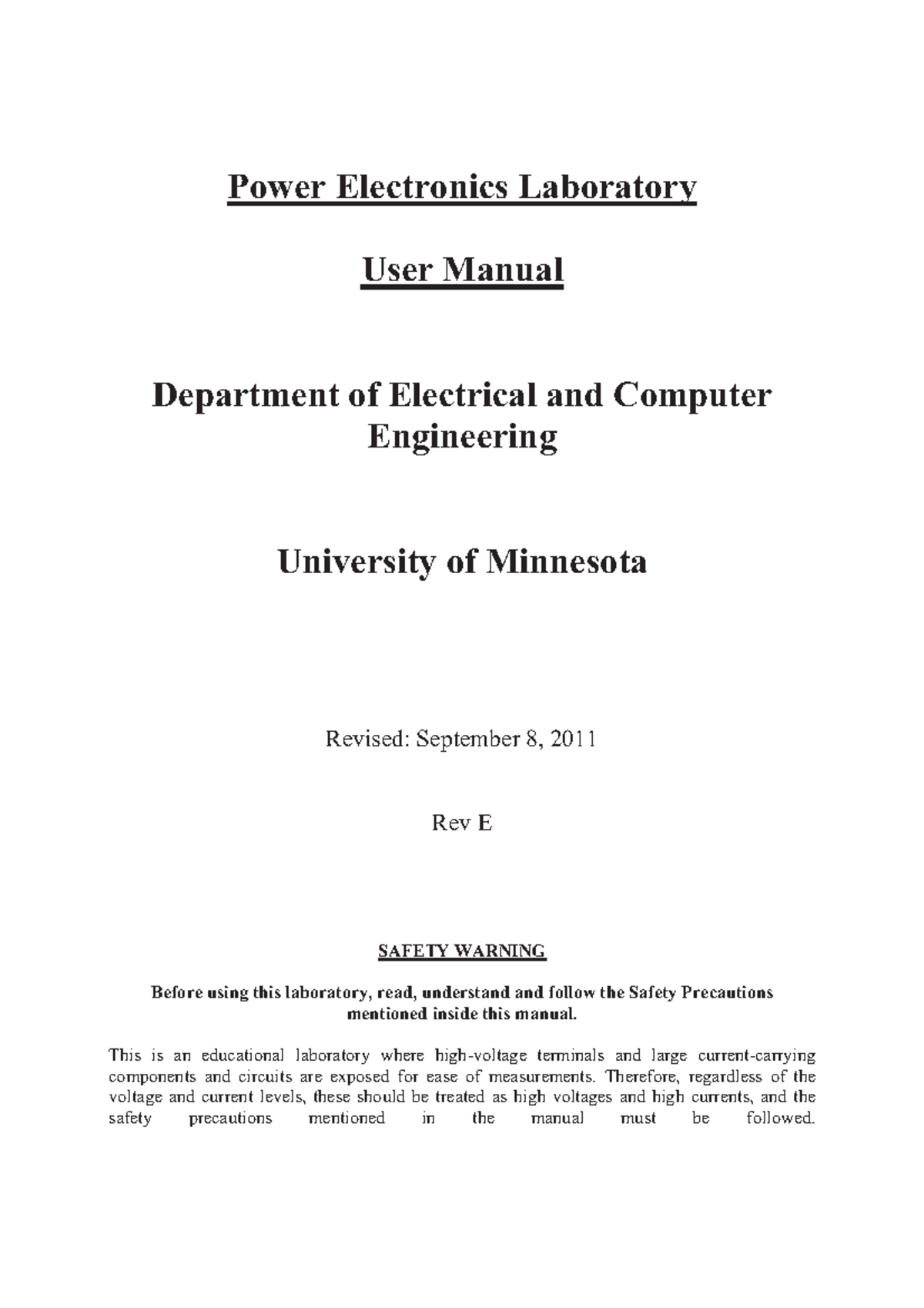 Power Electronics Laboratory

User Manual

Department of Electrical and Computer Engineering

University of Minnesota

Revised: September 8, 2011

Rev E

SAFETY WARNING

Before using this laboratory, read, understand and follow the Safety Precautions mentioned inside this manual.

This is an educational laboratory where high-voltage terminals and large current-carrying components and circuits are exposed for ease of measurements. Therefore, regardless of the voltage and current levels, these should be treated as high voltages and high currents, and the safety precautions mentioned in the manual must be followed.